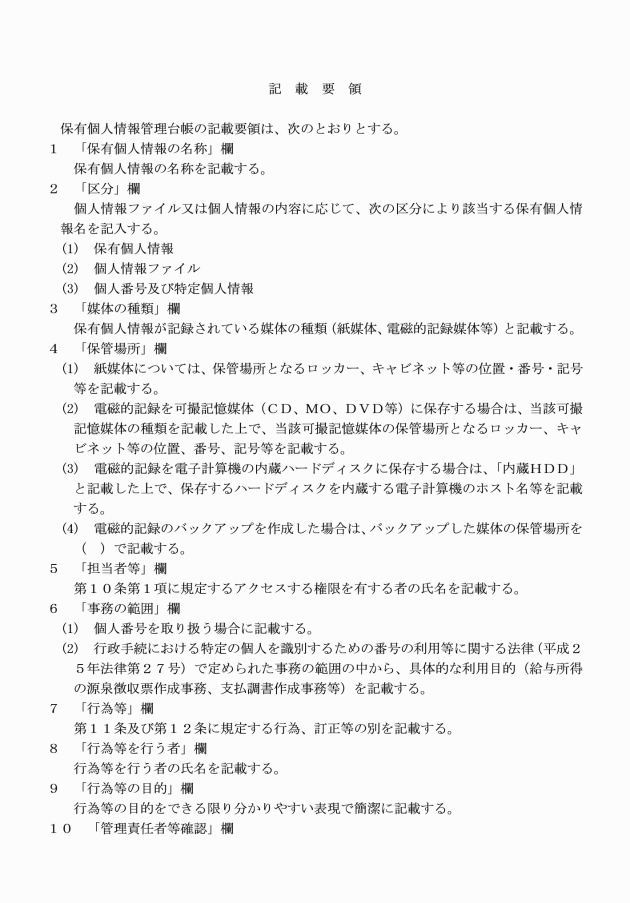 記　載　要　領

保有個人情報管理台帳の記載要領は、次のとおりとする。

１　「保有個人情報の名称」欄

保有個人情報の名称を記載する。

２　「区分」欄

個人情報ファイル又は個人情報の内容に応じて、次の区分により該当する保有個人情報名を記入する。

(1)　保有個人情報

(2)　個人情報ファイル

(3)　個人番号及び特定個人情報

３　「媒体の種類」欄

保有個人情報が記録されている媒体の種類（紙媒体、電磁的記録媒体等）と記載する。

４　「保管場所」欄

(1)　紙媒体については、保管場所となるロッカー、キャビネット等の位置・番号・記号等を記載する。

(2)　電磁的記録を可搬記憶媒体（ＣＤ、ＭＯ、ＤＶＤ等）に保存する場合は、当該可搬記憶媒体の種類を記載した上で、当該可搬記憶媒体の保管場所となるロッカー、キャビネット等の位置、番号、記号等を記載する。

(3)　電磁的記録を電子計算機の内蔵ハードディスクに保存する場合は、「内蔵ＨＤＤ」と記載した上で、保存するハードディスクを内蔵する電子計算機のホスト名等を記載する。

(4)　電磁的記録のバックアップを作成した場合は、バックアップした媒体の保管場所を（　）で記載する。

５　「担当者等」欄

第１０条第１項に規定するアクセスする権限を有する者の氏名を記載する。

６　「事務の範囲」欄

(1)　個人番号を取り扱う場合に記載する。

(2)　行政手続における特定の個人を識別するための番号の利用等に関する法律（平成２５年法律第２７号）で定められた事務の範囲の中から、具体的な利用目的（給与所得の源泉徴収票作成事務、支払調書作成事務等）を記載する。

７　「行為等」欄

第１１条及び第１２条に規定する行為、訂正等の別を記載する。

８　「行為等を行う者」欄

行為等を行う者の氏名を記載する。

９　「行為等の目的」欄

行為等の目的をできる限り分かりやすい表現で簡潔に記載する。

１０　「管理責任者等確認」欄